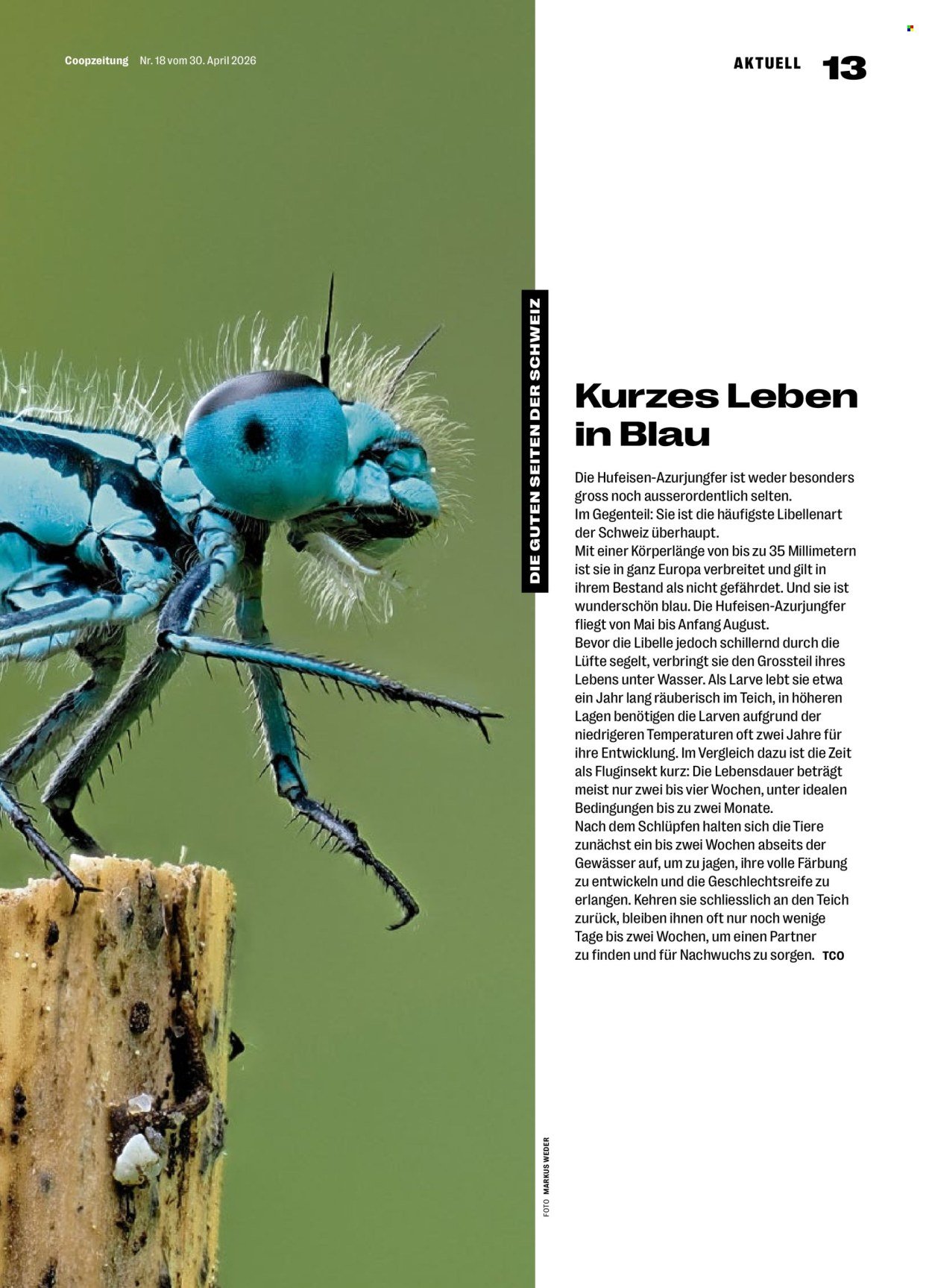 Coopzeitung Nr. 18 vom 30. April 2026

AKTUELL 13

DIE GUTEN SEITEN DER SCHWEIZ

Kurzes Leben in Blau

Die Hufeisen-Azurjungfer ist weder besonders gross noch ausserordentlich selten.

Im Gegenteil: Sie ist die häufigste Libellenart der Schweiz überhaupt.

Mit einer Körperlänge von bis zu 35 Millimetern ist sie in ganz Europa verbreitet und gilt in ihrem Bestand als nicht gefährdet. Und sie ist wunderschön blau. Die Hufeisen-Azurjungfer fliegt von Mai bis Anfang August.

Bevor die Libelle jedoch schillernd durch die Lüfte segelt, verbringt sie den Grossteil ihres Lebens unter Wasser. Als Larve lebt sie etwa ein Jahr lang räuberisch im Teich, in höheren Lagen benötigen die Larven aufgrund der niedrigeren Temperaturen oft zwei Jahre für ihre Entwicklung. Im Vergleich dazu ist die Zeit als Fluginsekt kurz: Die Lebensdauer beträgt meist nur zwei bis vier Wochen, unter idealen Bedingungen bis zu zwei Monate.

Nach dem Schlüpfen halten sich die Tiere zunächst ein bis zwei Wochen abseits der Gewässer auf, um zu jagen, ihre volle Färbung zu entwickeln und die Geschlechtsreife zu erlangen. Kehren sie schliesslich an den Teich zurück, bleiben ihnen oft nur noch wenige Tage bis zwei Wochen, um einen Partner zu finden und für Nachwuchs zu sorgen. TCO

FOTO MARKUS WEDER